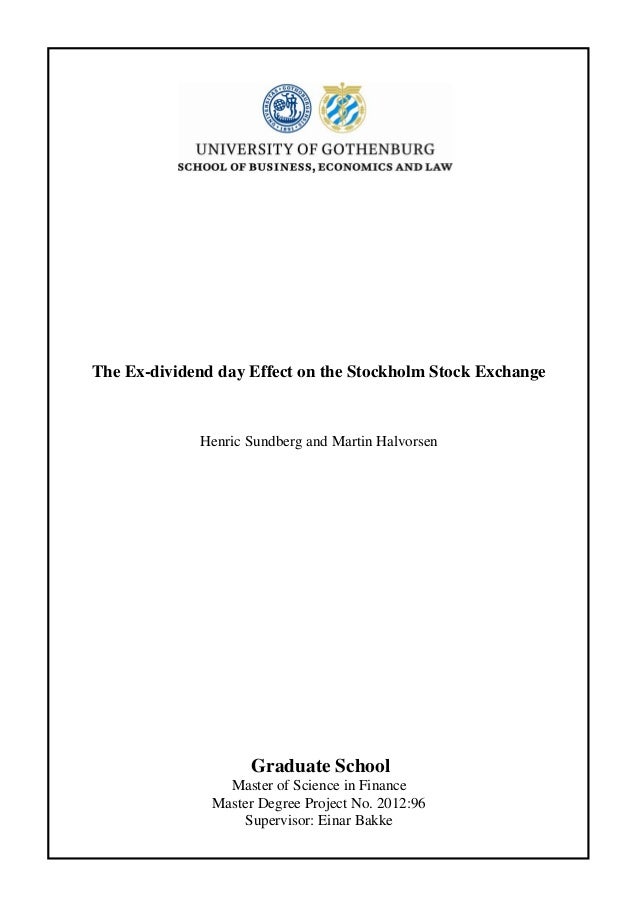 UNIVERSITY OF GOTHENBURG
SCHOOL OF BUSINESS, ECONOMICS AND LAW

The Ex-dividend day Effect on the Stockholm Stock Exchange

Henric Sundberg and Martin Halvorsen

Graduate School
Master of Science in Finance
Master Degree Project No. 2012:96
Supervisor: Einar Bakke